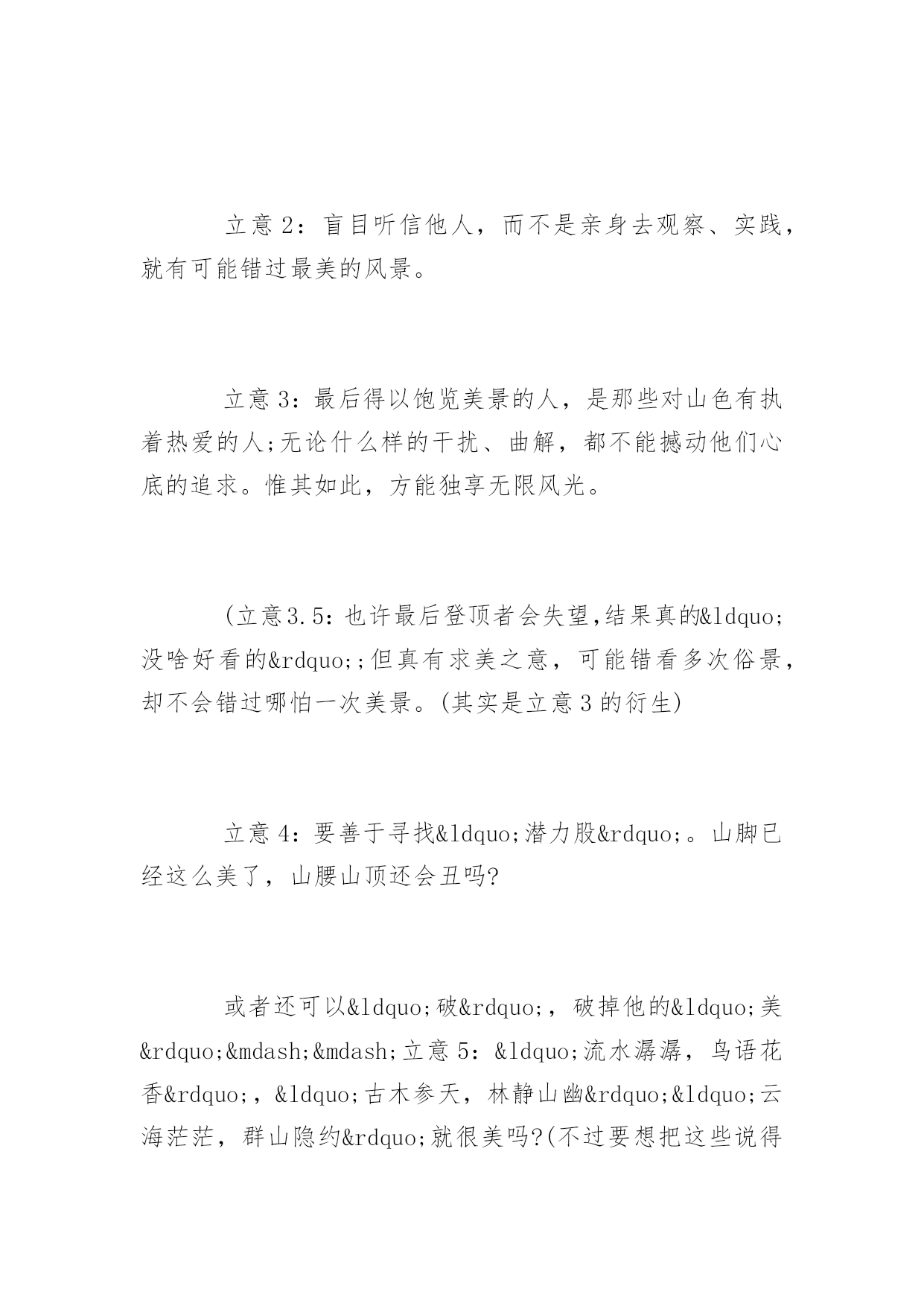 立意 2：盲目听信他人，而不是亲身去观察、实践，就有可能错过最美的风景。

立意 3：最后得以饱览美景的人，是那些对山色有执着热爱的人;无论什么样的干扰、曲解，都不能撼动他们心底的追求。惟其如此，方能独享无限风光。

(立意3.5：也许最后登顶者会失望,结果真的&ldquo;没啥好看的&rdquo;;但真有求美之意，可能错看多次俗景，却不会错过哪怕一次美景。(其实是立意 3 的衍生)

立意 4：要善于寻找&ldquo;潜力股&rdquo;。山脚已经这么美了，山腰山顶还会丑吗?

或者还可以&ldquo;破&rdquo;，破掉他的&ldquo;美&rdquo;&mdash;&mdash;立意 5：&ldquo;流水潺潺，鸟语花香&rdquo;，&ldquo;古木参天，林静山幽&rdquo;&ldquo;云海茫茫，群山隐约&rdquo;就很美吗?(不过要想把这些说得